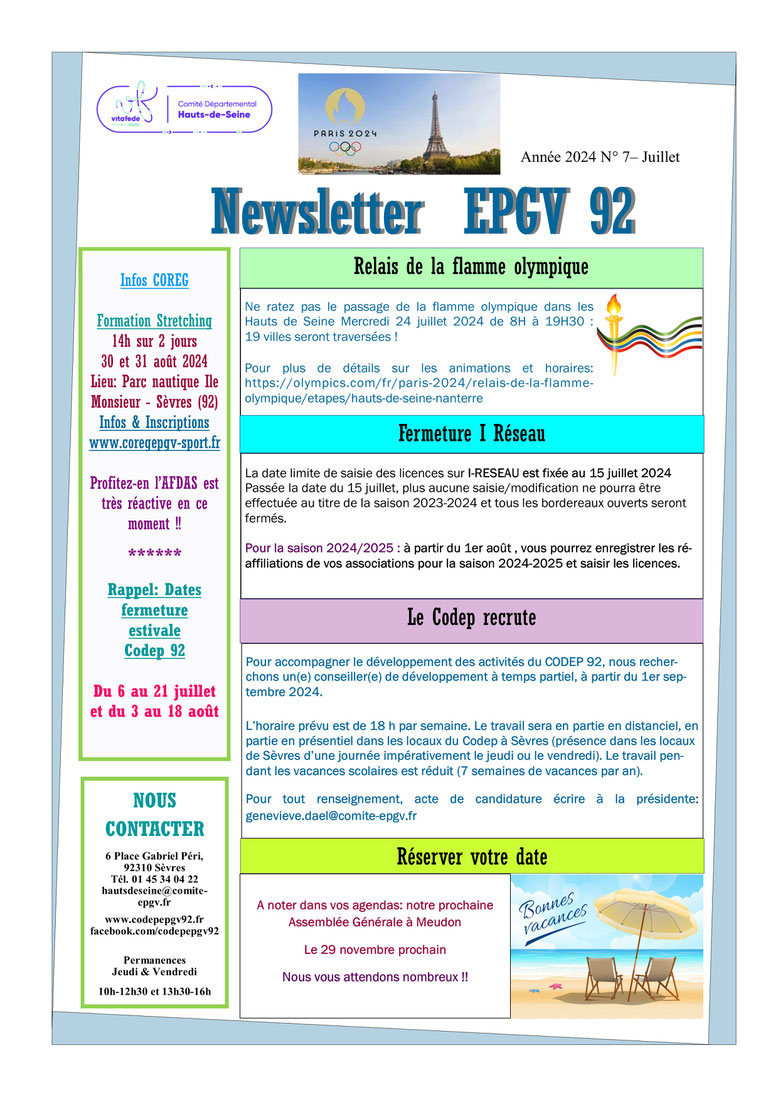 vitafede
Comité Départemental Hauts-de-Seine

PARIS 2024

Année 2024 N° 7– Juillet

Newsletter EPGV 92

Infos COREG

Formation Stretching
14h sur 2 jours
30 et 31 août 2024
Lieu: Parc nautique Ile Monsieur - Sèvres (92)
Infos & Inscriptions
www.coregepgv-sport.fr

Profitez-en l'AFDAS est très réactive en ce moment !!

******

Rappel: Dates fermeture estivale Codep 92

Du 6 au 21 juillet et du 3 au 18 août

NOUS CONTACTER

6 Place Gabriel Péri, 92310 Sèvres
Tél. 01 45 34 04 22
hautsdeseine@comite-epgv.fr

www.codepepgv92.fr
facebook.com/codepepgv92

Permanences
Jeudi & Vendredi
10h-12h30 et 13h30-16h

Relais de la flamme olympique

Ne ratez pas le passage de la flamme olympique dans les Hauts de Seine Mercredi 24 juillet 2024 de 8H à 19H30 : 19 villes seront traversées !

Pour plus de détails sur les animations et horaires: https://olympics.com/fr/paris-2024/relais-de-la-flamme-olympique/etapes/hauts-de-seine-nanterre

Fermeture I Réseau

La date limite de saisie des licences sur I-RESEAU est fixée au 15 juillet 2024
Passée la date du 15 juillet, plus aucune saisie/modification ne pourra être effectuée au titre de la saison 2023-2024 et tous les bordereaux ouverts seront fermés.

Pour la saison 2024/2025 : à partir du 1er août , vous pourrez enregistrer les ré-affiliations de vos associations pour la saison 2024-2025 et saisir les licences.

Le Codep recrute

Pour accompagner le développement des activités du CODEP 92, nous recherchons un(e) conseiller(e) de développement à temps partiel, à partir du 1er septembre 2024.

L'horaire prévu est de 18 h par semaine. Le travail sera en partie en distanciel, en partie en présentiel dans les locaux du Codep à Sèvres (présence dans les locaux de Sèvres d'une journée impérativement le jeudi ou le vendredi). Le travail pendant les vacances scolaires est réduit (7 semaines de vacances par an).

Pour tout renseignement, acte de candidature écrire à la présidente: genevieve.dael@comite-epgv.fr

Réserver votre date

A noter dans vos agendas: notre prochaine Assemblée Générale à Meudon

Le 29 novembre prochain

Nous vous attendons nombreux !!

Bonnes vacances